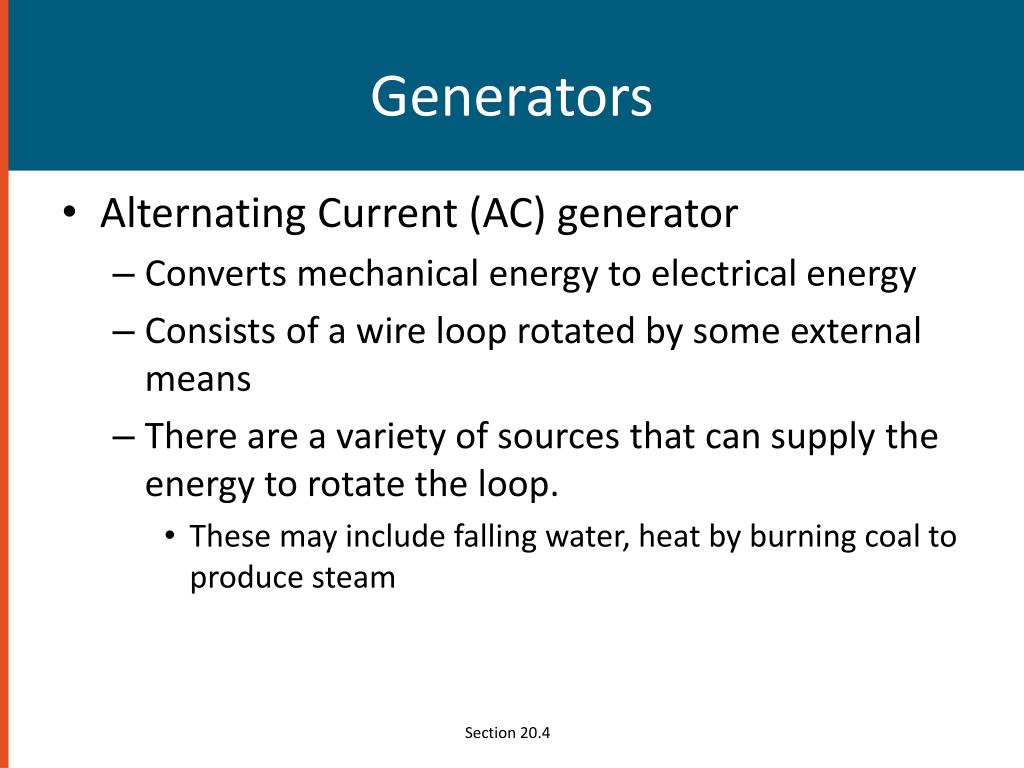 Generators

• Alternating Current (AC) generator
– Converts mechanical energy to electrical energy
– Consists of a wire loop rotated by some external means
– There are a variety of sources that can supply the energy to rotate the loop.
• These may include falling water, heat by burning coal to produce steam

Section 20.4